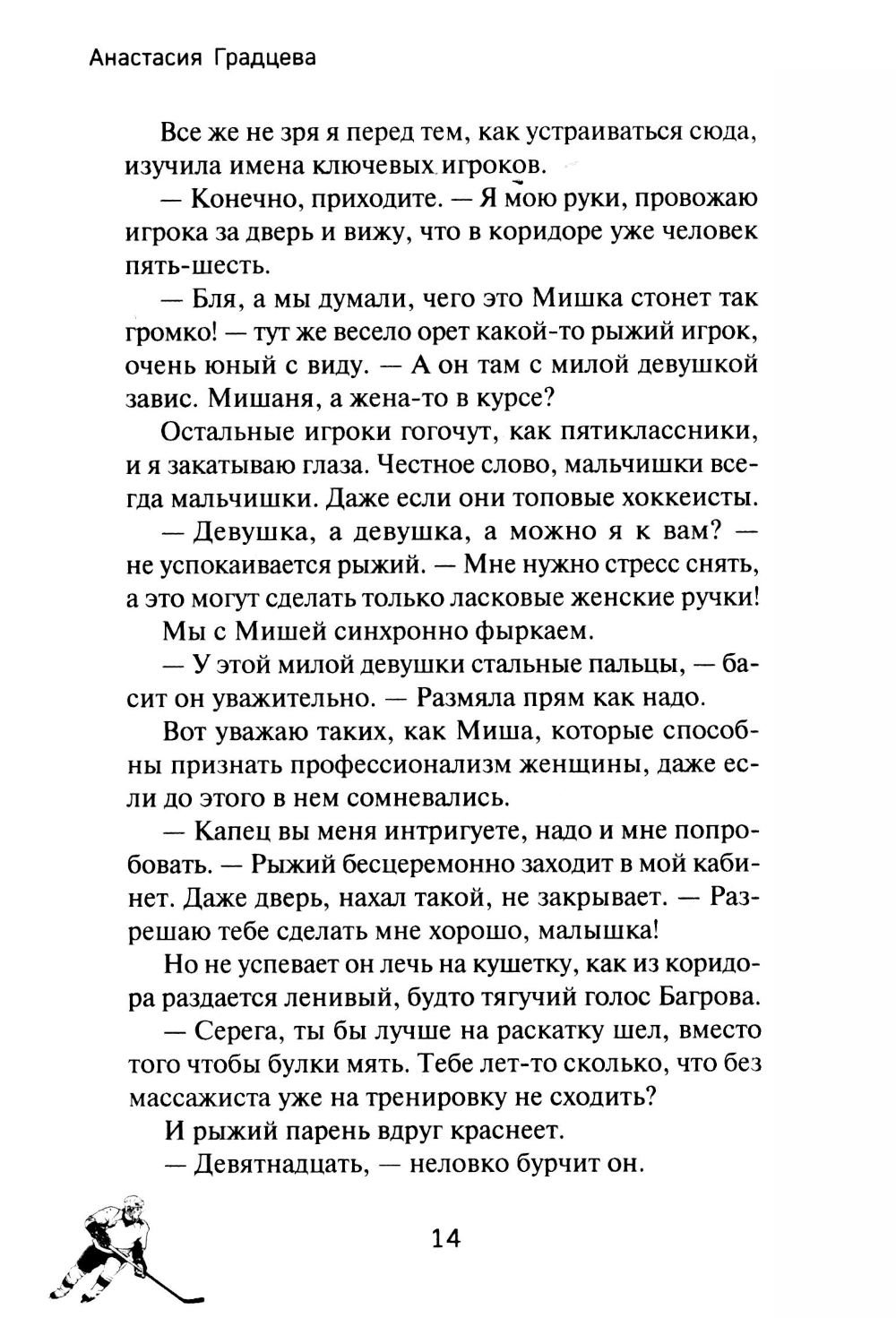 Анастасия Градцева

Все же не зря я перед тем, как устраиваться сюда, изучила имена ключевых игроков.

— Конечно, приходите. — Я мою руки, провожаю игрока за дверь и вижу, что в коридоре уже человек пять-шесть.

— Бля, а мы думали, чего это Мишка стонет так громко! — тут же весело орет какой-то рыжий игрок, очень юный с виду. — А он там с милой девушкой завис. Мишаня, а жена-то в курсе?

Остальные игроки гогочут, как пятиклассники, и я закатываю глаза. Честное слово, мальчишки всегда мальчишки. Даже если они топовые хоккеисты.

— Девушка, а девушка, а можно я к вам? — не успокаивается рыжий. — Мне нужно стресс снять, а это могут сделать только ласковые женские ручки!

Мы с Мишей синхронно фыркаем.

— У этой милой девушки стальные пальцы, — басит он уважительно. — Размяла прям как надо.

Вот уважаю таких, как Миша, которые способны признать профессионализм женщины, даже если до этого в нем сомневались.

— Капец вы меня интригуете, надо и мне попробовать. — Рыжий бесцеремонно заходит в мой кабинет. Даже дверь, нахал такой, не закрывает. — Разрешаю тебе сделать мне хорошо, малышка!

Но не успевает он лечь на кушетку, как из коридора раздается ленивый, будто тягучий голос Багрова.

— Серега, ты бы лучше на раскатку шел, вместо того чтобы булки мять. Тебе лет-то сколько, что без массажиста уже на тренировку не сходить?

И рыжий парень вдруг краснеет.

— Девятнадцать, — неловко бурчит он.

14